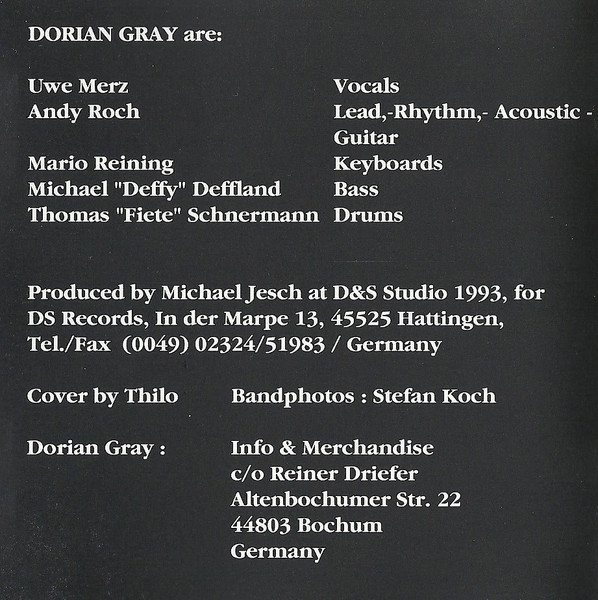 DORIAN GRAY are:

Uwe Merz Vocals
Andy Roch Lead,-Rhythm,- Acoustic - Guitar
Mario Reining Keyboards
Michael "Deffy" Deffland Bass
Thomas "Fiete" Schnermann Drums

Produced by Michael Jesch at D&S Studio 1993, for DS Records, In der Marpe 13, 45525 Hattingen, Tel./Fax (0049) 02324/51983 / Germany

Cover by Thilo Bandphotos : Stefan Koch

Dorian Gray : Info & Merchandise
c/o Reiner Driefer
Altenbochumer Str. 22
44803 Bochum
Germany